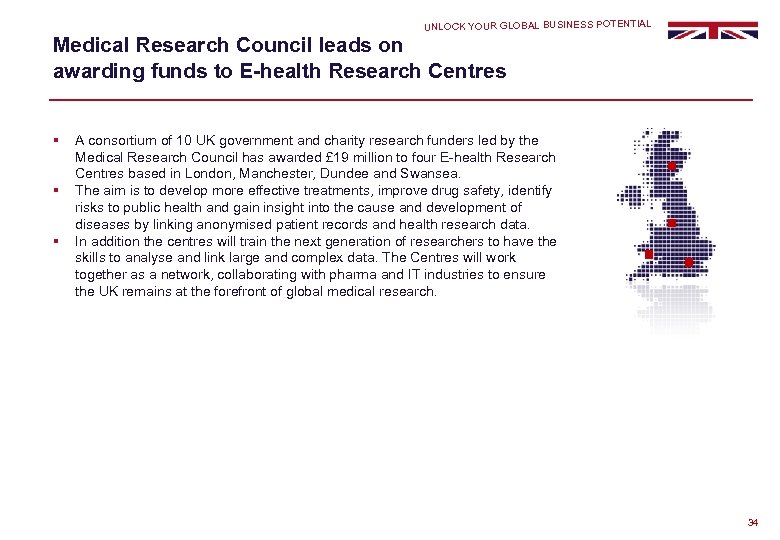 UNLOCK YOUR GLOBAL BUSINESS POTENTIAL

Medical Research Council leads on awarding funds to E-health Research Centres

▪ A consortium of 10 UK government and charity research funders led by the Medical Research Council has awarded £19 million to four E-health Research Centres based in London, Manchester, Dundee and Swansea.
▪ The aim is to develop more effective treatments, improve drug safety, identify risks to public health and gain insight into the cause and development of diseases by linking anonymised patient records and health research data.
▪ In addition the centres will train the next generation of researchers to have the skills to analyse and link large and complex data. The Centres will work together as a network, collaborating with pharma and IT industries to ensure the UK remains at the forefront of global medical research.

34